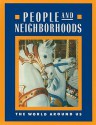 PEOPLE AND NEIGHBORHOODS

THE WORLD AROUND US